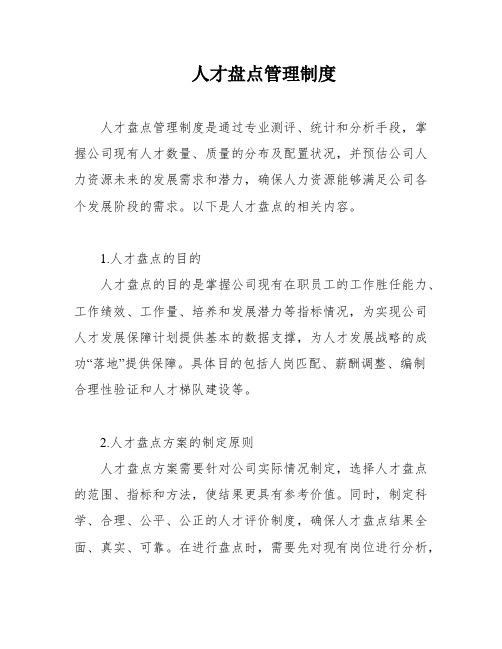 人才盘点管理制度

人才盘点管理制度是通过专业测评、统计和分析手段，掌握公司现有人才数量、质量的分布及配置状况，并预估公司人力资源未来的发展需求和潜力，确保人力资源能够满足公司各个发展阶段的需求。以下是人才盘点的相关内容。

1.人才盘点的目的

人才盘点的目的是掌握公司现有在职员工的工作胜任能力、工作绩效、工作量、培养和发展潜力等指标情况，为实现公司人才发展保障计划提供基本的数据支撑，为人才发展战略的成功“落地”提供保障。具体目的包括人岗匹配、薪酬调整、编制合理性验证和人才梯队建设等。

2.人才盘点方案的制定原则

人才盘点方案需要针对公司实际情况制定，选择人才盘点的范围、指标和方法，使结果更具有参考价值。同时，制定科学、合理、公平、公正的人才评价制度，确保人才盘点结果全面、真实、可靠。在进行盘点时，需要先对现有岗位进行分析，